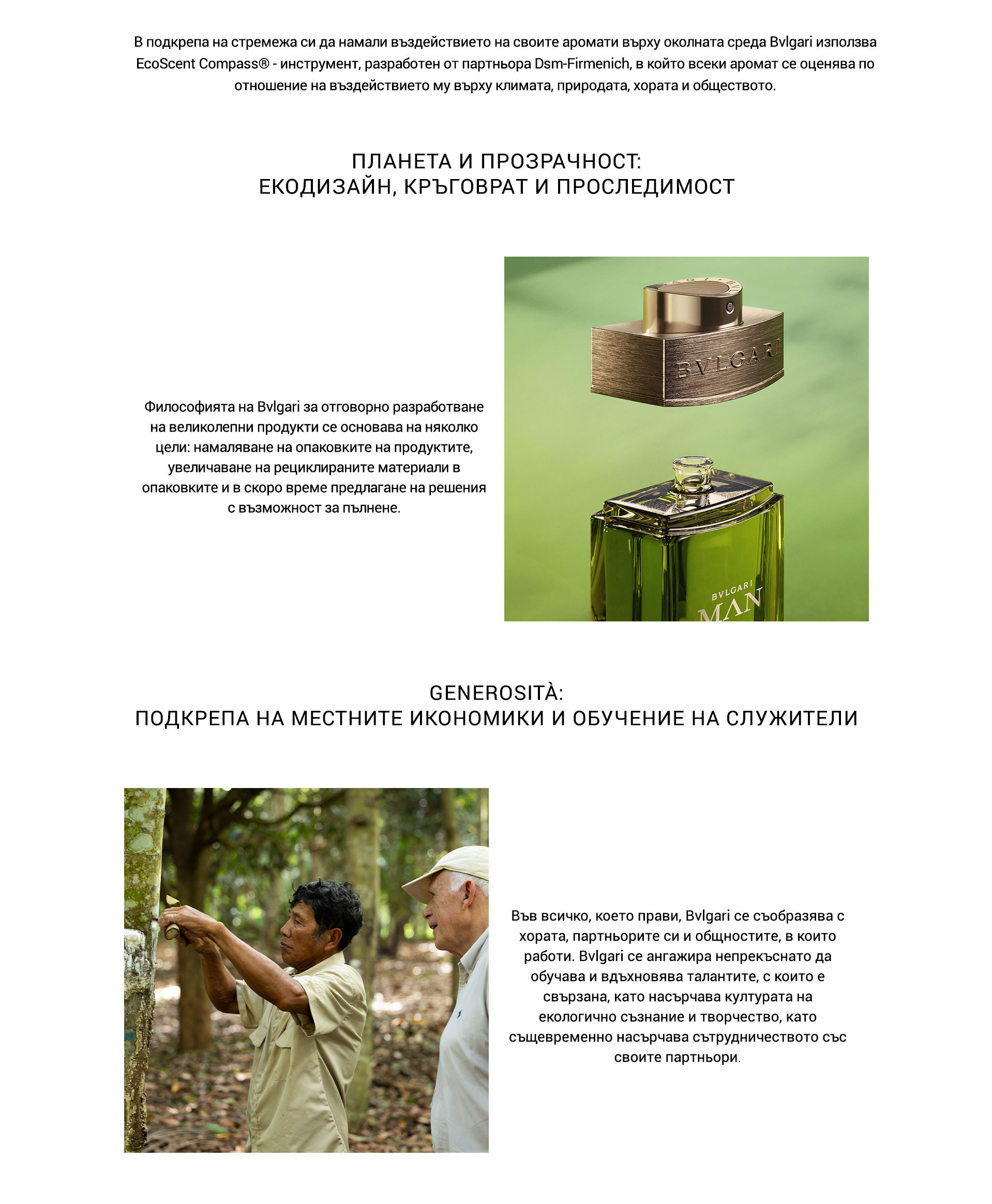 В подкрепа на стремежа си да намали въздействието на своите аромати върху околната среда Bvlgari използва EcoScent Compass® - инструмент, разработен от партньора Dsm-Firmenich, в който всеки аромат се оценява по отношение на въздействието му върху климата, природата, хората и обществото.

ПЛАНЕТА И ПРОЗРАЧНОСТ:
ЕКОДИЗАЙН, КРЪГОВРАТ И ПРОСЛЕДИМОСТ

Философията на Bvlgari за отговорно разработване на великолепни продукти се основава на няколко цели: намаляване на опаковките на продуктите, увеличаване на рециклираните материали в опаковките и в скоро време предлагане на решения с възможност за пълнене.

BVLGARI

BVLGARI
MAN

GENEROSITÀ:
ПОДКРЕПА НА МЕСТНИТЕ ИКОНОМИКИ И ОБУЧЕНИЕ НА СЛУЖИТЕЛИ

Във всичко, което прави, Bvlgari се съобразява с хората, партньорите си и общностите, в които работи. Bvlgari се ангажира непрекъснато да обучава и вдъхновява талантите, с които е свързана, като насърчава културата на екологично съзнание и творчество, като същевременно насърчава сътрудничеството със своите партньори.